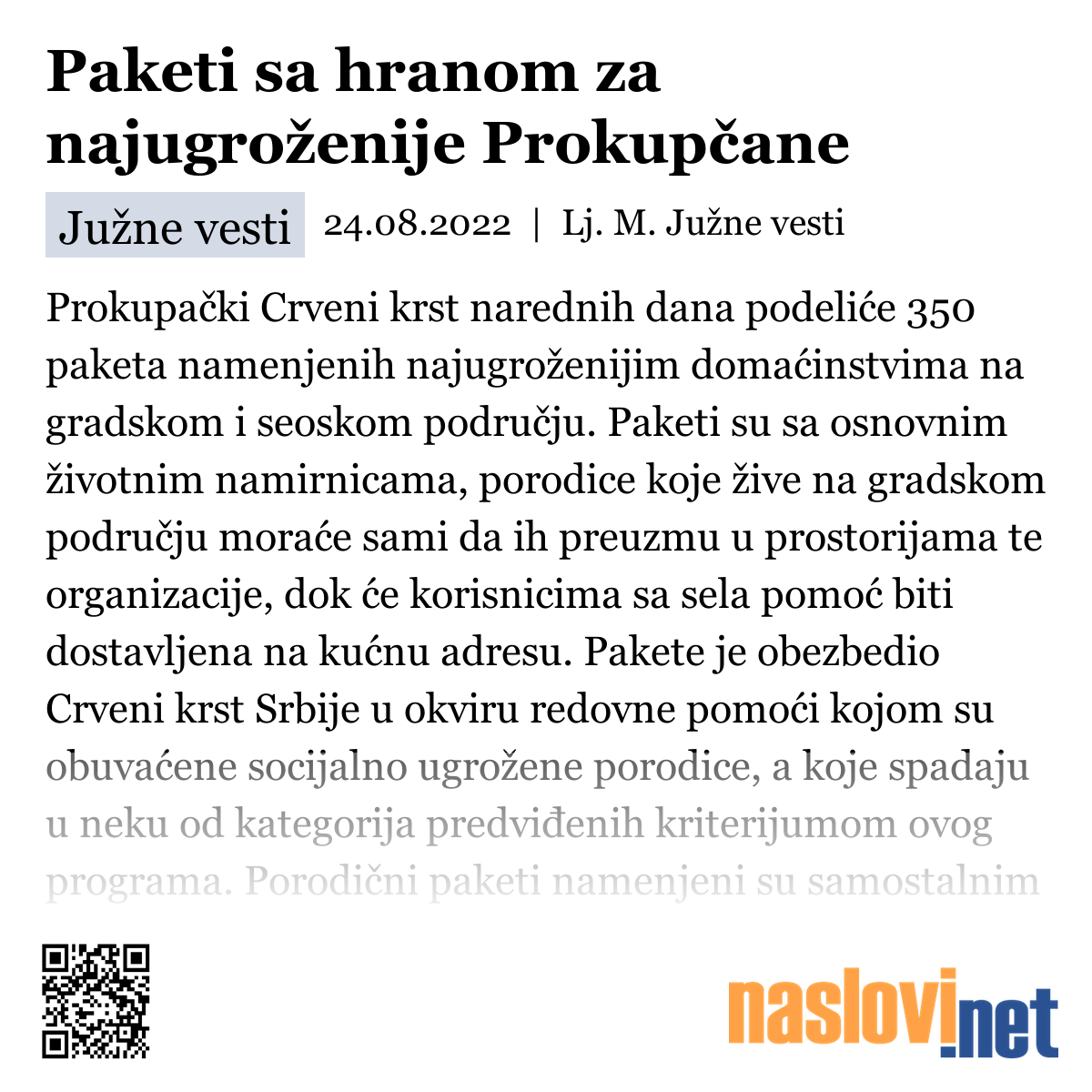 Paketi sa hranom za najugroženije Prokupčane

Južne vesti 24.08.2022 | Lj. M. Južne vesti

Prokupački Crveni krst narednih dana podeliće 350 paketa namenjenih najugroženijim domaćinstvima na gradskom i seoskom području. Paketi su sa osnovnim životnim namirnicama, porodice koje žive na gradskom području moraće sami da ih preuzmu u prostorijama te organizacije, dok će korisnicima sa sela pomoć biti dostavljena na kućnu adresu. Pakete je obezbedio Crveni krst Srbije u okviru redovne pomoći kojom su obuvaćene socijalno ugrožene porodice, a koje spadaju u neku od kategorija predviđenih kriterijumom ovog programa. Porodični paketi namenjeni su samostalnim

naslovi.net